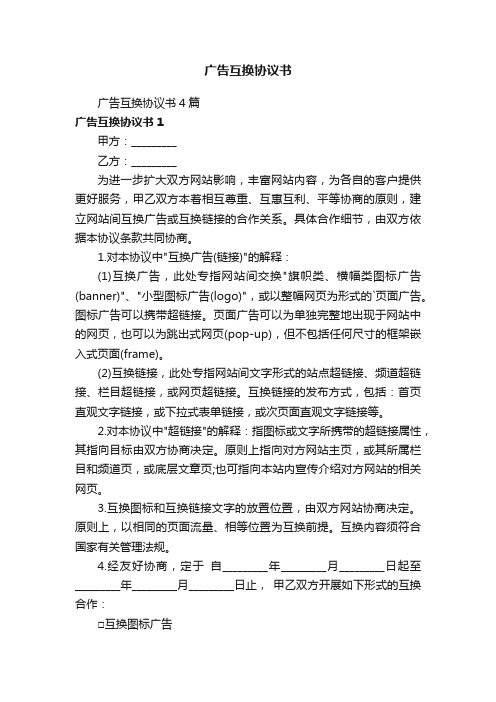 广告互换协议书

广告互换协议书4篇

广告互换协议书1

甲方：________

乙方：________

为进一步扩大双方网站影响，丰富网站内容，为各自的客户提供更好服务，甲乙双方本着相互尊重、互惠互利、平等协商的原则，建立网站间互换广告或互换链接的合作关系。具体合作细节，由双方依据本协议条款共同协商。

1.对本协议中"互换广告(链接)"的解释：

(1)互换广告，此处专指网站间交换"旗帜类、横幅类图标广告(banner)"、"小型图标广告(logo)"，或以整幅网页为形式的`页面广告。图标广告可以携带超链接。页面广告可以为单独完整地出现于网站中的网页，也可以为跳出式网页(pop-up)，但不包括任何尺寸的框架嵌入式页面(frame)。

(2)互换链接，此处专指网站间文字形式的站点超链接、频道超链接、栏目超链接，或网页超链接。互换链接的发布方式，包括：首页直观文字链接，或下拉式表单链接，或次页面直观文字链接等。

2.对本协议中"超链接"的解释：指图标或文字所携带的超链接属性，其指向目标由双方协商决定。原则上指向对方网站主页，或其所属栏目和频道页，或底层文章页;也可指向本站内宣传介绍对方网站的相关网页。

3.互换图标和互换链接文字的放置位置，由双方网站协商决定。原则上，以相同的页面流量、相等位置为互换前提。互换内容须符合国家有关管理法规。

4.经友好协商，定于 自________年________月________日起至________年________月________日止， 甲乙双方开展如下形式的互换合作：

□互换图标广告